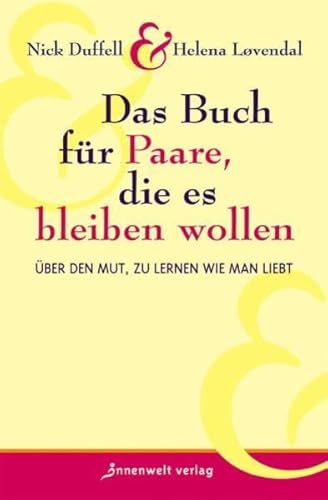 Nick Duffell & Helena Løvendal

Das Buch für Paare, die es bleiben wollen

ÜBER DEN MUT, ZU LERNEN WIE MAN LIEBT

innenwelt verlag